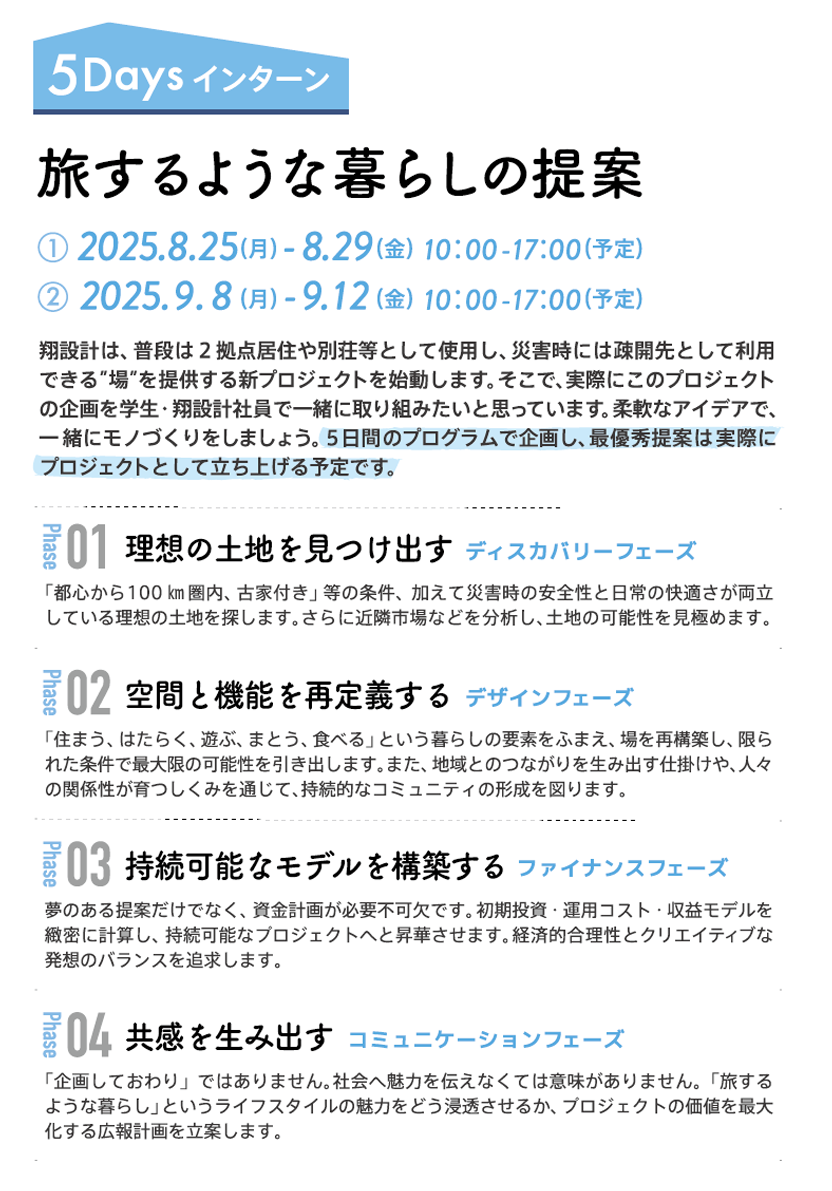 5Days インターン

旅するような暮らしの提案

① 2025.8.25(月) - 8.29(金) 10:00-17:00(予定)
② 2025.9.8(月) - 9.12(金) 10:00-17:00(予定)

翔設計は、普段は2拠点居住や別荘等として使用し、災害時には疎開先として利用できる"場"を提供する新プロジェクトを始動します。そこで、実際にこのプロジェクトの企画を学生・翔設計社員で一緒に取り組みたいと思っています。柔軟なアイデアで、一緒にモノづくりをしましょう。5日間のプログラムで企画し、最優秀提案は実際にプロジェクトとして立ち上げる予定です。

Phase 01 理想の土地を見つけ出す ディスカバリーフェーズ

「都心から100㎞圏内、古家付き」等の条件、加えて災害時の安全性と日常の快適さが両立している理想の土地を探します。さらに近隣市場などを分析し、土地の可能性を見極めます。

Phase 02 空間と機能を再定義する デザインフェーズ

「住まう、はたらく、遊ぶ、まとう、食べる」という暮らしの要素をふまえ、場を再構築し、限られた条件で最大限の可能性を引き出します。また、地域とのつながりを生み出す仕掛けや、人々の関係性が育つしくみを通じて、持続的なコミュニティの形成を図ります。

Phase 03 持続可能なモデルを構築する ファイナンスフェーズ

夢のある提案だけでなく、資金計画が必要不可欠です。初期投資・運用コスト・収益モデルを緻密に計算し、持続可能なプロジェクトへと昇華させます。経済的合理性とクリエイティブな発想のバランスを追求します。

Phase 04 共感を生み出す コミュニケーションフェーズ

「企画しておわり」ではありません。社会へ魅力を伝えなくては意味がありません。「旅するような暮らし」というライフスタイルの魅力をどう浸透させるか、プロジェクトの価値を最大化する広報計画を立案します。